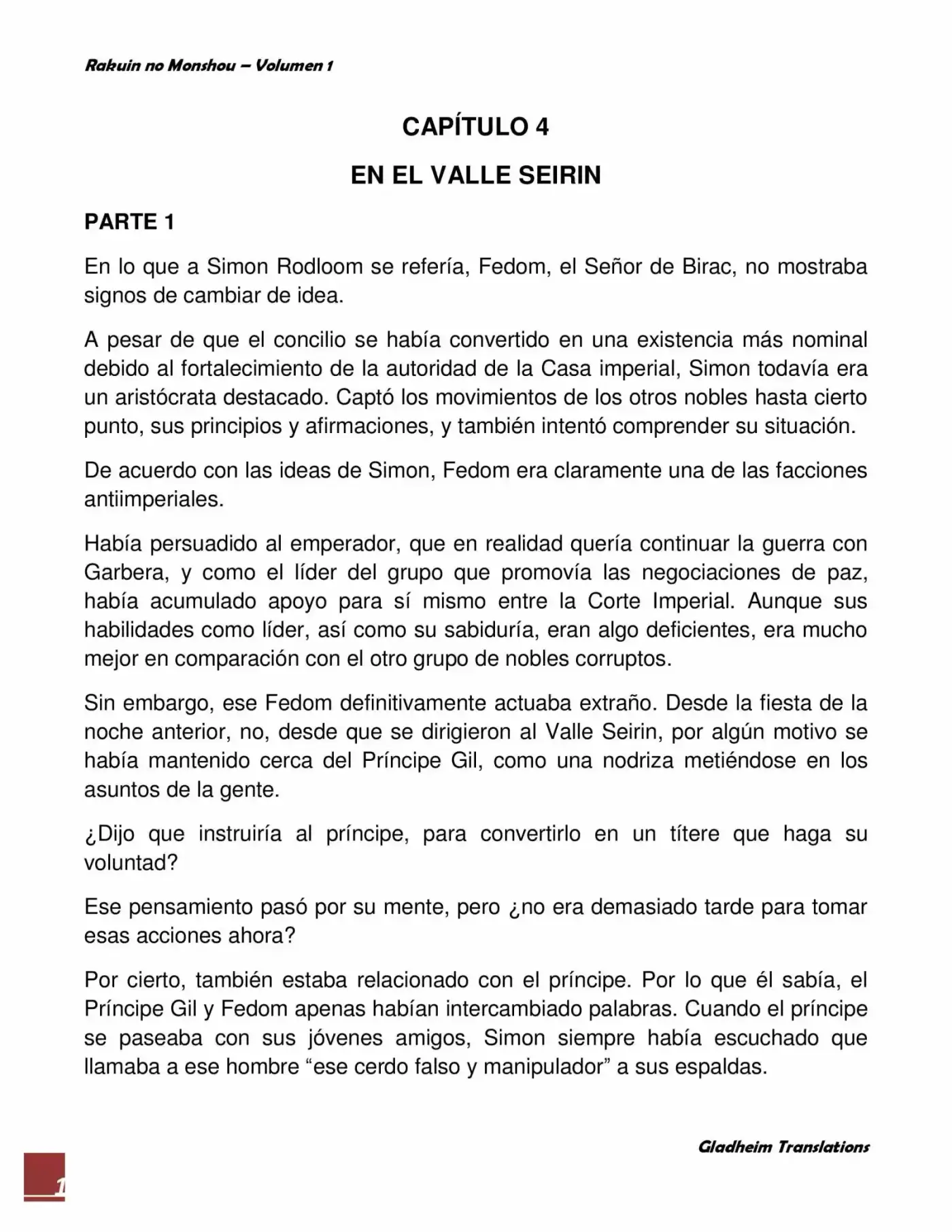 Rakuin no Monshou – Volumen 1

CAPÍTULO 4

EN EL VALLE SEIRIN

PARTE 1

En lo que a Simon Rodloom se refería, Fedom, el Señor de Birac, no mostraba signos de cambiar de idea.

A pesar de que el concilio se había convertido en una existencia más nominal debido al fortalecimiento de la autoridad de la Casa imperial, Simon todavía era un aristócrata destacado. Captó los movimientos de los otros nobles hasta cierto punto, sus principios y afirmaciones, y también intentó comprender su situación.

De acuerdo con las ideas de Simon, Fedom era claramente una de las facciones antiimperiales.

Había persuadido al emperador, que en realidad quería continuar la guerra con Garbera, y como el líder del grupo que promovía las negociaciones de paz, había acumulado apoyo para sí mismo entre la Corte Imperial. Aunque sus habilidades como líder, así como su sabiduría, eran algo deficientes, era mucho mejor en comparación con el otro grupo de nobles corruptos.

Sin embargo, ese Fedom definitivamente actuaba extraño. Desde la fiesta de la noche anterior, no, desde que se dirigieron al Valle Seirin, por algún motivo se había mantenido cerca del Príncipe Gil, como una nodriza metiéndose en los asuntos de la gente.

¿Dijo que instruiría al príncipe, para convertirlo en un títere que haga su voluntad?

Ese pensamiento pasó por su mente, pero ¿no era demasiado tarde para tomar esas acciones ahora?

Por cierto, también estaba relacionado con el príncipe. Por lo que él sabía, el Príncipe Gil y Fedom apenas habían intercambiado palabras. Cuando el príncipe se paseaba con sus jóvenes amigos, Simon siempre había escuchado que llamaba a ese hombre “ese cerdo falso y manipulador” a sus espaldas.

Gladheim Translations

1